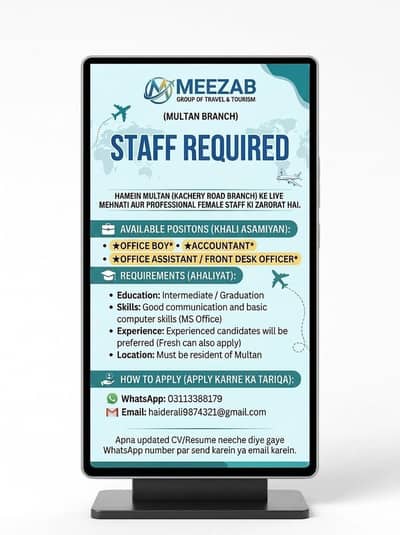 MEEZAB
GROUP OF TRAVEL & TOURISM

(MULTAN BRANCH)

STAFF REQUIRED

HAMEIN MULTAN (KACHERY ROAD BRANCH) KE LIVE MEHNATI AUR PROFESSIONAL FEMALE STAFF KI ZARORAT HAI.

AVAILABLE POSITONS (KHALI ASAMIYAN):

• ★OFFICE BOY* • ★ACCOUNTANT*
• ★OFFICE ASSISTANT / FRONT DESK OFFICER*

REQUIREMENTS (AHALIYAT):

• Education: Intermediate / Graduation
• Skills: Good communication and basic computer skills (MS Office)
• Experience: Experienced candidates will be preferred (Fresh can also apply)
• Location: Must be resident of Multan

HOW TO APPLY (APPLY KARNE KA TARIQA):

WhatsApp: 03113388179
Email: haiderali9874321@gmail.com

Apna updated CV/Resume neeche diye gaye WhatsApp number par send karein ya email karein.